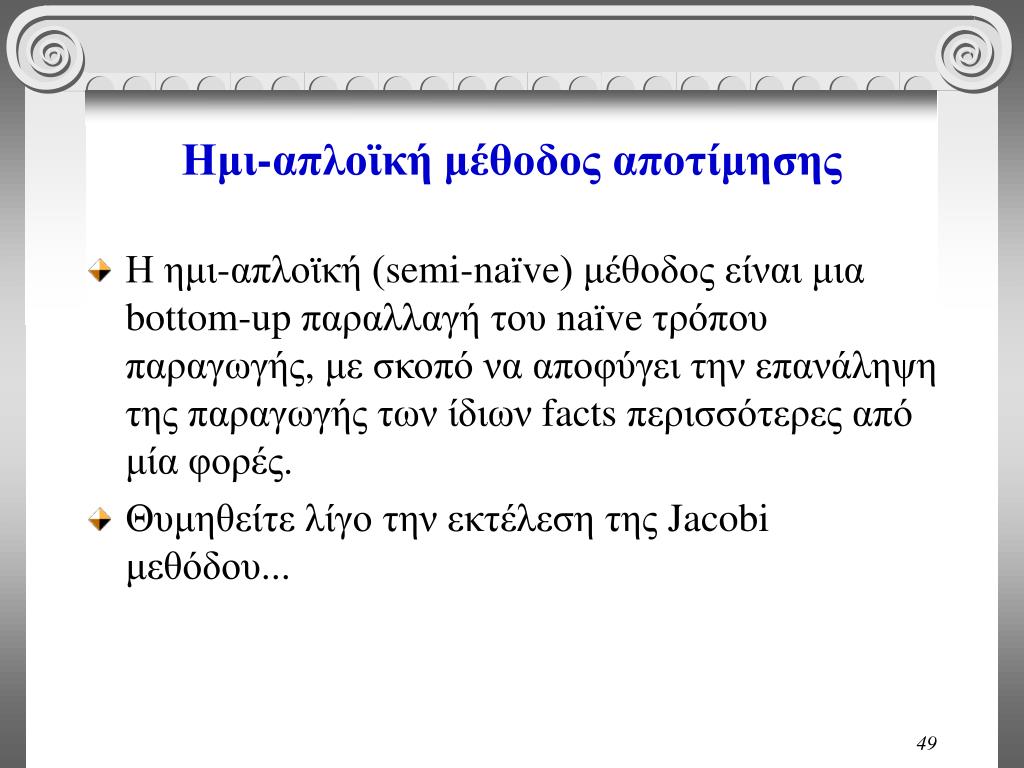 Ημι-απλοϊκή μέθοδος αποτίμησης

Η ημι-απλοϊκή (semi-naïve) μέθοδος είναι μια bottom-up παραλλαγή του naïve τρόπου παραγωγής, με σκοπό να αποφύγει την επανάληψη της παραγωγής των ίδιων facts περισσότερες από μία φορές.

Θυμηθείτε λίγο την εκτέλεση της Jacobi μεθόδου...

49